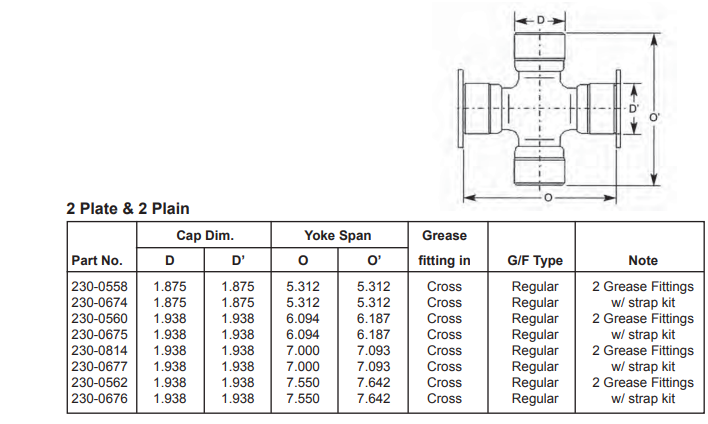 D

D'

O'

O

2 Plate & 2 Plain

| Part No. | Cap Dim. D | Cap Dim. D' | Yoke Span O | Yoke Span O' | Grease fitting in | G/F Type | Note |
|---|---|---|---|---|---|---|---|
| 230-0558 | 1.875 | 1.875 | 5.312 | 5.312 | Cross | Regular | 2 Grease Fittings |
| 230-0674 | 1.875 | 1.875 | 5.312 | 5.312 | Cross | Regular | w/ strap kit |
| 230-0560 | 1.938 | 1.938 | 6.094 | 6.187 | Cross | Regular | 2 Grease Fittings |
| 230-0675 | 1.938 | 1.938 | 6.094 | 6.187 | Cross | Regular | w/ strap kit |
| 230-0814 | 1.938 | 1.938 | 7.000 | 7.093 | Cross | Regular | 2 Grease Fittings |
| 230-0677 | 1.938 | 1.938 | 7.000 | 7.093 | Cross | Regular | w/ strap kit |
| 230-0562 | 1.938 | 1.938 | 7.550 | 7.642 | Cross | Regular | 2 Grease Fittings |
| 230-0676 | 1.938 | 1.938 | 7.550 | 7.642 | Cross | Regular | w/ strap kit |